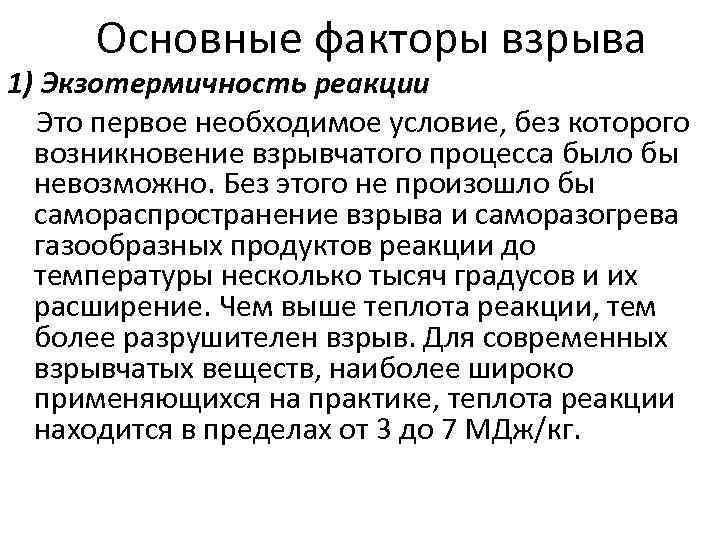 Основные факторы взрыва

1) Экзотермичность реакции

Это первое необходимое условие, без которого возникновение взрывчатого процесса было бы невозможно. Без этого не произошло бы самораспространение взрыва и саморазогрева газообразных продуктов реакции до температуры несколько тысяч градусов и их расширение. Чем выше теплота реакции, тем более разрушителен взрыв. Для современных взрывчатых веществ, наиболее широко применяющихся на практике, теплота реакции находится в пределах от 3 до 7 МДж/кг.